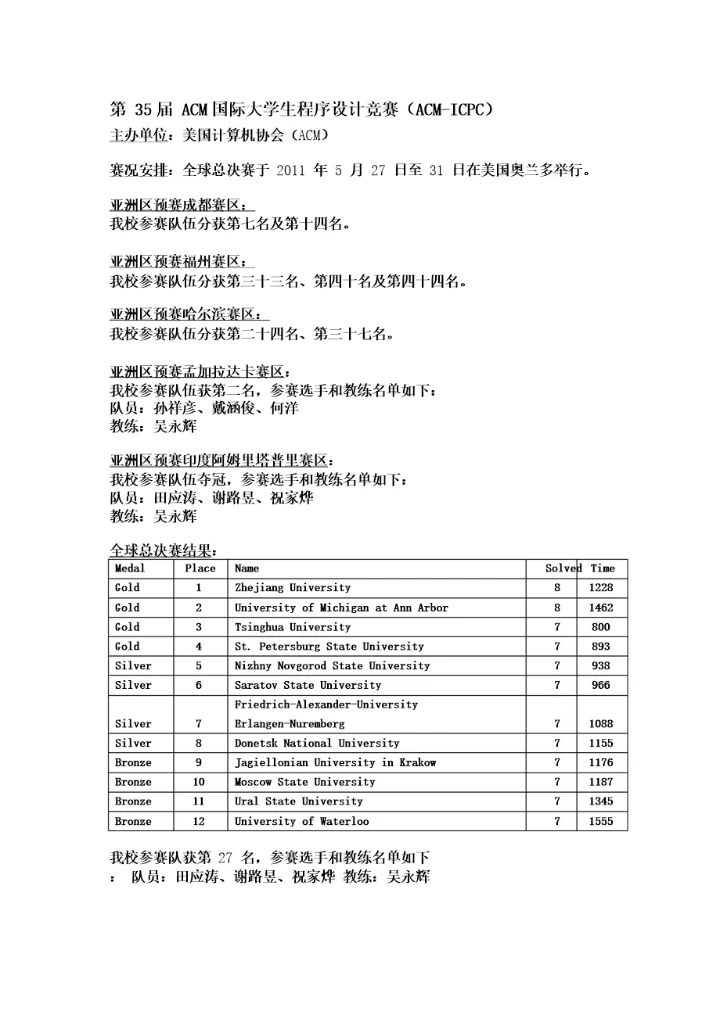 第 35 届 ACM 国际大学生程序设计竞赛（ACM-ICPC）
主办单位：美国计算机协会（ACM）

赛况安排：全球总决赛于 2011 年 5 月 27 日至 31 日在美国奥兰多举行。

亚洲区预赛成都赛区：
我校参赛队伍分获第七名及第十四名。

亚洲区预赛福州赛区：
我校参赛队伍分获第三十三名、第四十名及第四十四名。

亚洲区预赛哈尔滨赛区：
我校参赛队伍分获第二十四名、第三十七名。

亚洲区预赛孟加拉达卡赛区：
我校参赛队伍获第二名，参赛选手和教练名单如下：
队员：孙祥彦、戴涵俊、何洋
教练：吴永辉

亚洲区预赛印度阿姆里塔普里赛区：
我校参赛队伍夺冠，参赛选手和教练名单如下：
队员：田应涛、谢路昱、祝家烨
教练：吴永辉

全球总决赛结果：

| Medal | Place | Name | Solved | Time |
|---|---|---|---|---|
| Gold | 1 | Zhejiang University | 8 | 1228 |
| Gold | 2 | University of Michigan at Ann Arbor | 8 | 1462 |
| Gold | 3 | Tsinghua University | 7 | 800 |
| Gold | 4 | St. Petersburg State University | 7 | 893 |
| Silver | 5 | Nizhny Novgorod State University | 7 | 938 |
| Silver | 6 | Saratov State University | 7 | 966 |
| Silver | 7 | Friedrich-Alexander-University Erlangen-Nuremberg | 7 | 1088 |
| Silver | 8 | Donetsk National University | 7 | 1155 |
| Bronze | 9 | Jagiellonian University in Krakow | 7 | 1176 |
| Bronze | 10 | Moscow State University | 7 | 1187 |
| Bronze | 11 | Ural State University | 7 | 1345 |
| Bronze | 12 | University of Waterloo | 7 | 1555 |

我校参赛队获第 27 名，参赛选手和教练名单如下
： 队员：田应涛、谢路昱、祝家烨 教练：吴永辉